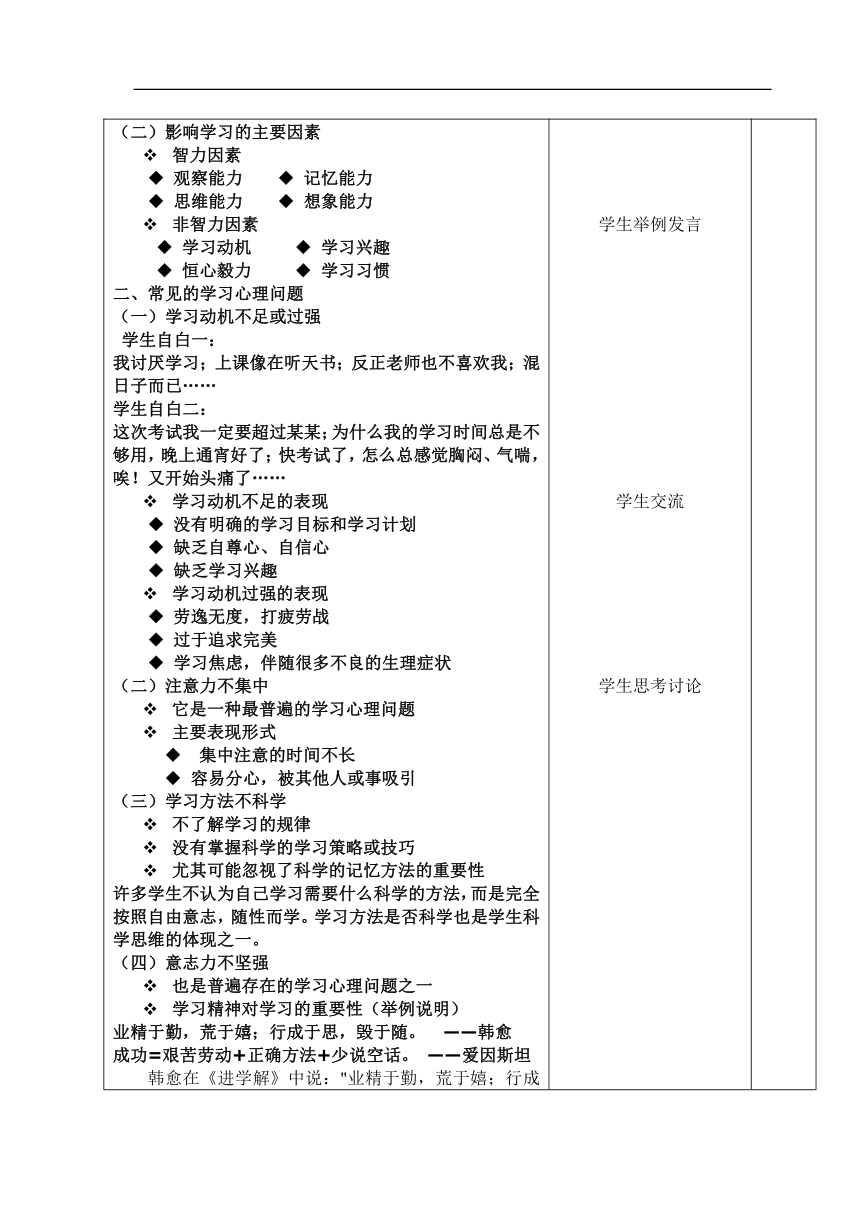 （二）影响学习的主要因素

❖ 智力因素

◆ 观察能力　◆ 记忆能力

◆ 思维能力　◆ 想象能力

❖ 非智力因素

◆ 学习动机　◆ 学习兴趣

◆ 恒心毅力　◆ 学习习惯

二、常见的学习心理问题

（一）学习动机不足或过强

学生自白一：

我讨厌学习；上课像在听天书；反正老师也不喜欢我；混日子而已……

学生自白二：

这次考试我一定要超过某某；为什么我的学习时间总是不够用，晚上通宵好了；快考试了，怎么总感觉胸闷、气喘，唉！又开始头痛了……

❖ 学习动机不足的表现

◆ 没有明确的学习目标和学习计划

◆ 缺乏自尊心、自信心

◆ 缺乏学习兴趣

❖ 学习动机过强的表现

◆ 劳逸无度，打疲劳战

◆ 过于追求完美

◆ 学习焦虑，伴随很多不良的生理症状

（二）注意力不集中

❖ 它是一种最普遍的学习心理问题

❖ 主要表现形式

◆ 集中注意的时间不长

◆ 容易分心，被其他人或事吸引

（三）学习方法不科学

❖ 不了解学习的规律

❖ 没有掌握科学的学习策略或技巧

❖ 尤其可能忽视了科学的记忆方法的重要性

许多学生不认为自己学习需要什么科学的方法，而是完全按照自由意志，随性而学。学习方法是否科学也是学生科学思维的体现之一。

（四）意志力不坚强

❖ 也是普遍存在的学习心理问题之一

❖ 学习精神对学习的重要性（举例说明）

业精于勤，荒于嬉；行成于思，毁于随。　——韩愈

成功＝艰苦劳动＋正确方法＋少说空话。　——爱因斯坦

韩愈在《进学解》中说："业精于勤，荒于嬉；行成

学生举例发言

学生交流

学生思考讨论